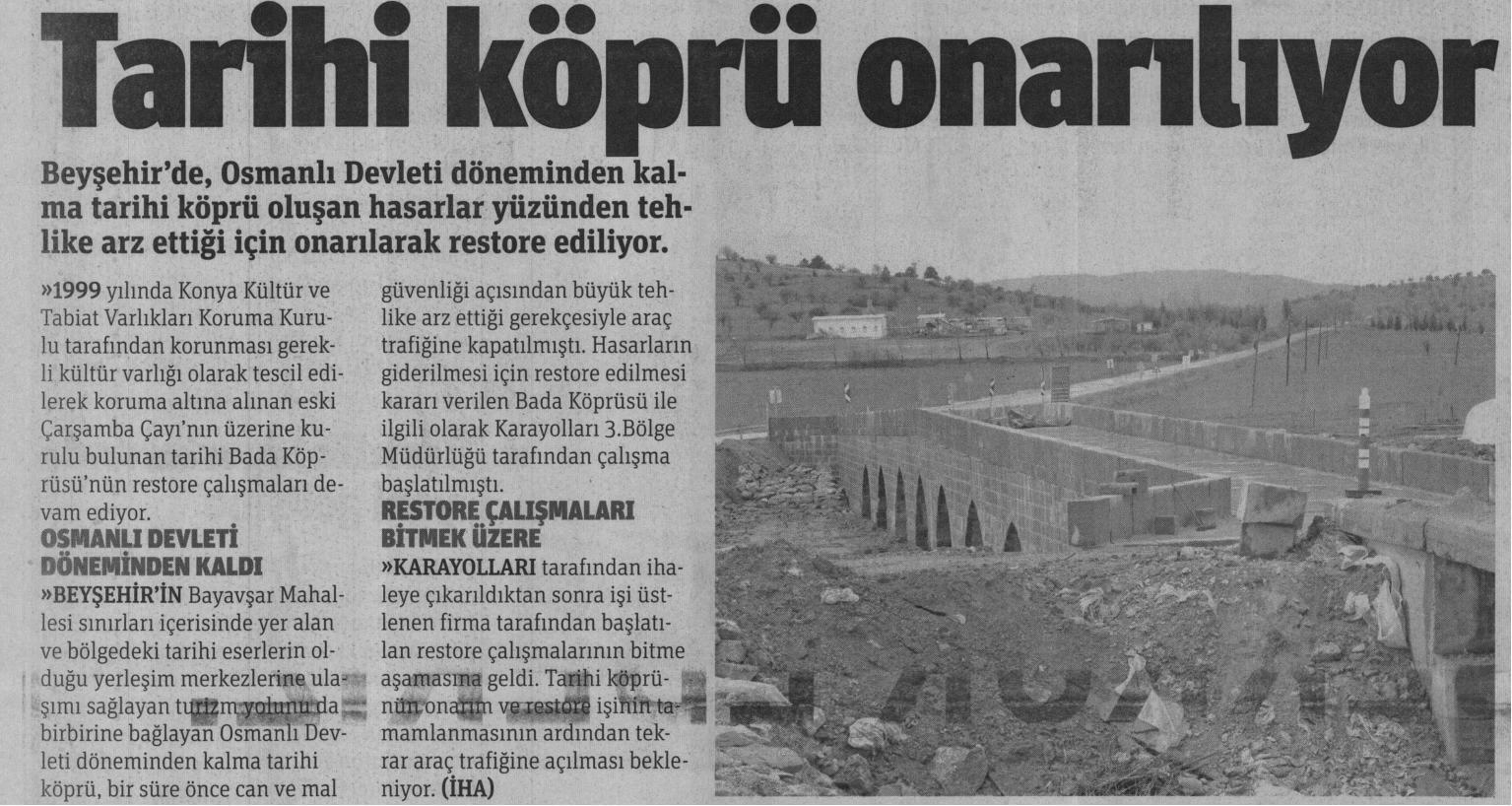 Tarihi köprü onarılıyor

Beyşehir'de, Osmanlı Devleti döneminden kalma tarihi köprü oluşan hasarlar yüzünden tehlike arz ettiği için onarılarak restore ediliyor.

»1999 yılında Konya Kültür ve Tabiat Varlıkları Koruma Kurulu tarafından korunması gerekli kültür varlığı olarak tescil edilerek koruma altına alınan eski Çarşamba Çayı'nın üzerine kurulu bulunan tarihi Bada Köprüsü'nün restore çalışmaları devam ediyor.

OSMANLI DEVLETİ DÖNEMİNDEN KALDI

»BEYŞEHİR'İN Bayavşar Mahallesi sınırları içerisinde yer alan ve bölgedeki tarihi eserlerin olduğu yerleşim merkezlerine ulaşımı sağlayan turizm yolunu da birbirine bağlayan Osmanlı Devleti döneminden kalma tarihi köprü, bir süre önce can ve mal güvenliği açısından büyük tehlike arz ettiği gerekçesiyle araç trafiğine kapatılmıştı. Hasarların giderilmesi için restore edilmesi kararı verilen Bada Köprüsü ile ilgili olarak Karayolları 3.Bölge Müdürlüğü tarafından çalışma başlatılmıştı.

RESTORE ÇALIŞMALARI BİTMEK ÜZERE

»KARAYOLLARI tarafından ihaleye çıkarıldıktan sonra işi üstlenen firma tarafından başlatılan restore çalışmalarının bitme aşamasına geldi. Tarihi köprünün onarım ve restore işinin tamamlanmasının ardından tekrar araç trafiğine açılması bekleniyor. (İHA)